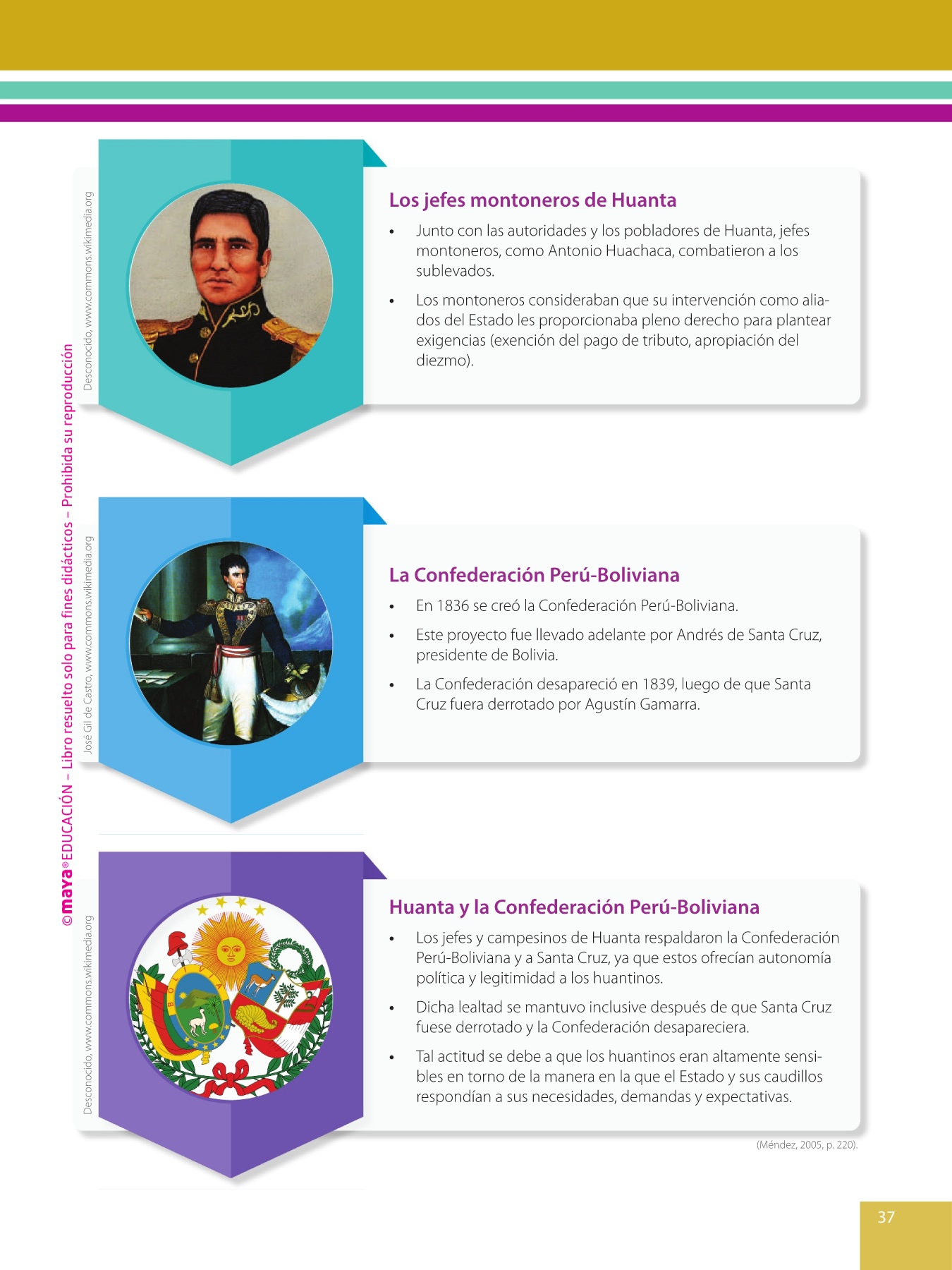 Desconocido, www.commons.wikimedia.org

Los jefes montoneros de Huanta

• Junto con las autoridades y los pobladores de Huanta, jefes montoneros, como Antonio Huachaca, combatieron a los sublevados.

• Los montoneros consideraban que su intervención como aliados del Estado les proporcionaba pleno derecho para plantear exigencias (exención del pago de tributo, apropiación del diezmo).

José Gil de Castro, www.commons.wikimedia.org

La Confederación Perú-Boliviana

• En 1836 se creó la Confederación Perú-Boliviana.

• Este proyecto fue llevado adelante por Andrés de Santa Cruz, presidente de Bolivia.

• La Confederación desapareció en 1839, luego de que Santa Cruz fuera derrotado por Agustín Gamarra.

Desconocido, www.commons.wikimedia.org

Huanta y la Confederación Perú-Boliviana

• Los jefes y campesinos de Huanta respaldaron la Confederación Perú-Boliviana y a Santa Cruz, ya que estos ofrecían autonomía política y legitimidad a los huantinos.

• Dicha lealtad se mantuvo inclusive después de que Santa Cruz fuese derrotado y la Confederación desapareciera.

• Tal actitud se debe a que los huantinos eran altamente sensibles en torno de la manera en la que el Estado y sus caudillos respondían a sus necesidades, demandas y expectativas.

(Méndez, 2005, p. 220).

37

©maya® EDUCACIÓN – Libro resuelto solo para fines didácticos – Prohibida su reproducción